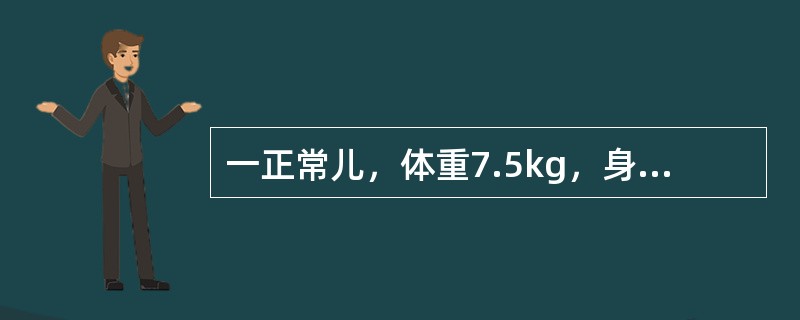 一正常儿，体重7.5kg，身...